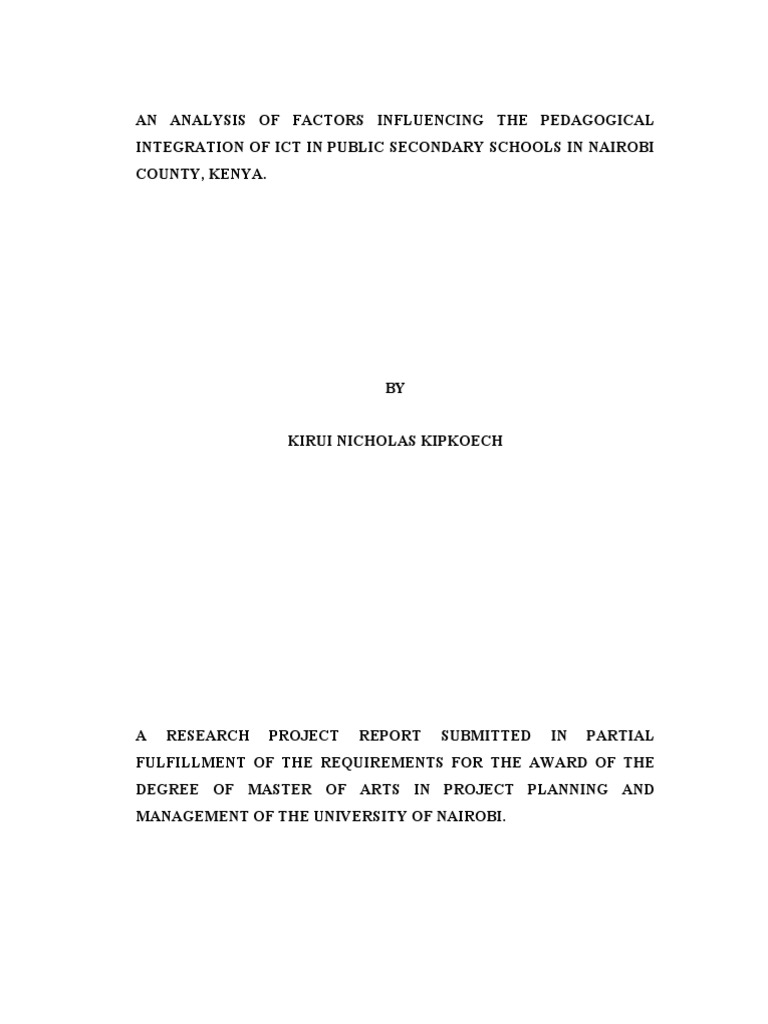 AN ANALYSIS OF FACTORS INFLUENCING THE PEDAGOGICAL INTEGRATION OF ICT IN PUBLIC SECONDARY SCHOOLS IN NAIROBI COUNTY, KENYA.

BY

KIRUI NICHOLAS KIPKOECH

A RESEARCH PROJECT REPORT SUBMITTED IN PARTIAL FULFILLMENT OF THE REQUIREMENTS FOR THE AWARD OF THE DEGREE OF MASTER OF ARTS IN PROJECT PLANNING AND MANAGEMENT OF THE UNIVERSITY OF NAIROBI.